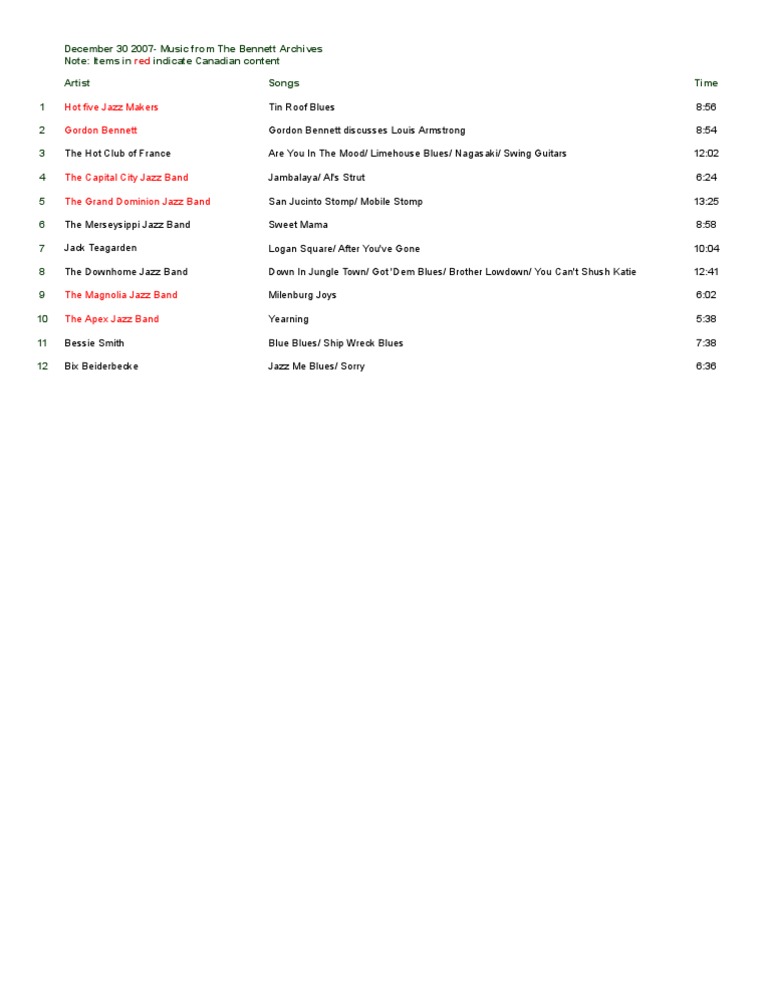 December 30 2007- Music from The Bennett Archives
Note: Items in red indicate Canadian content

| | Artist | Songs | Time |
|---|---|---|---|
| 1 | Hot five Jazz Makers | Tin Roof Blues | 8:56 |
| 2 | Gordon Bennett | Gordon Bennett discusses Louis Armstrong | 8:54 |
| 3 | The Hot Club of France | Are You In The Mood/ Limehouse Blues/ Nagasaki/ Swing Guitars | 12:02 |
| 4 | The Capital City Jazz Band | Jambalaya/ Al's Strut | 6:24 |
| 5 | The Grand Dominion Jazz Band | San Jucinto Stomp/ Mobile Stomp | 13:25 |
| 6 | The Merseysippi Jazz Band | Sweet Mama | 8:58 |
| 7 | Jack Teagarden | Logan Square/ After You've Gone | 10:04 |
| 8 | The Downhome Jazz Band | Down In Jungle Town/ Got 'Dem Blues/ Brother Lowdown/ You Can't Shush Katie | 12:41 |
| 9 | The Magnolia Jazz Band | Milenburg Joys | 6:02 |
| 10 | The Apex Jazz Band | Yearning | 5:38 |
| 11 | Bessie Smith | Blue Blues/ Ship Wreck Blues | 7:38 |
| 12 | Bix Beiderbecke | Jazz Me Blues/ Sorry | 6:36 |